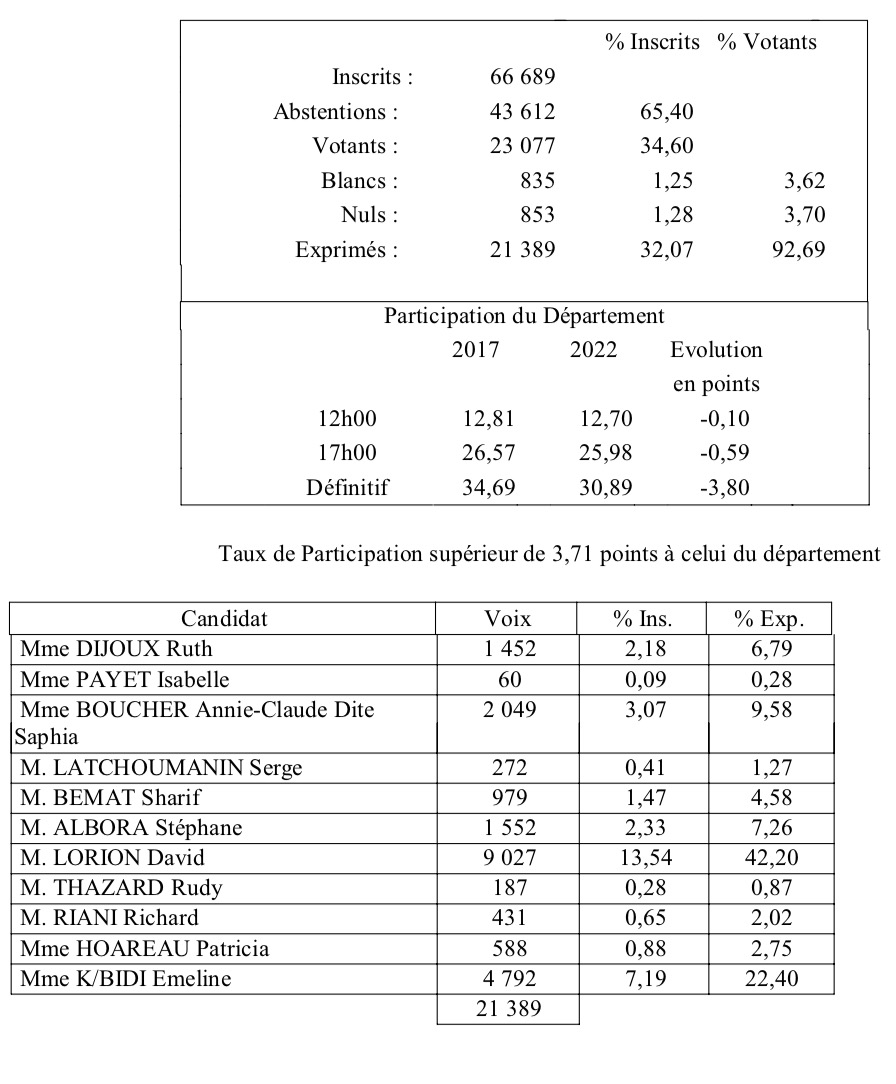 | | | % Inscrits | % Votants |
|---|---|---|---|
| Inscrits : | 66 689 | | |
| Abstentions : | 43 612 | 65,40 | |
| Votants : | 23 077 | 34,60 | |
| Blancs : | 835 | 1,25 | 3,62 |
| Nuls : | 853 | 1,28 | 3,70 |
| Exprimés : | 21 389 | 32,07 | 92,69 |

Participation du Département

| | 2017 | 2022 | Evolution en points |
|---|---|---|---|
| 12h00 | 12,81 | 12,70 | -0,10 |
| 17h00 | 26,57 | 25,98 | -0,59 |
| Définitif | 34,69 | 30,89 | -3,80 |

Taux de Participation supérieur de 3,71 points à celui du département

| Candidat | Voix | % Ins. | % Exp. |
|---|---|---|---|
| Mme DIJOUX Ruth | 1 452 | 2,18 | 6,79 |
| Mme PAYET Isabelle | 60 | 0,09 | 0,28 |
| Mme BOUCHER Annie-Claude Dite Saphia | 2 049 | 3,07 | 9,58 |
| M. LATCHOUMANIN Serge | 272 | 0,41 | 1,27 |
| M. BEMAT Sharif | 979 | 1,47 | 4,58 |
| M. ALBORA Stéphane | 1 552 | 2,33 | 7,26 |
| M. LORION David | 9 027 | 13,54 | 42,20 |
| M. THAZARD Rudy | 187 | 0,28 | 0,87 |
| M. RIANI Richard | 431 | 0,65 | 2,02 |
| Mme HOAREAU Patricia | 588 | 0,88 | 2,75 |
| Mme K/BIDI Emeline | 4 792 | 7,19 | 22,40 |
| | 21 389 | | |